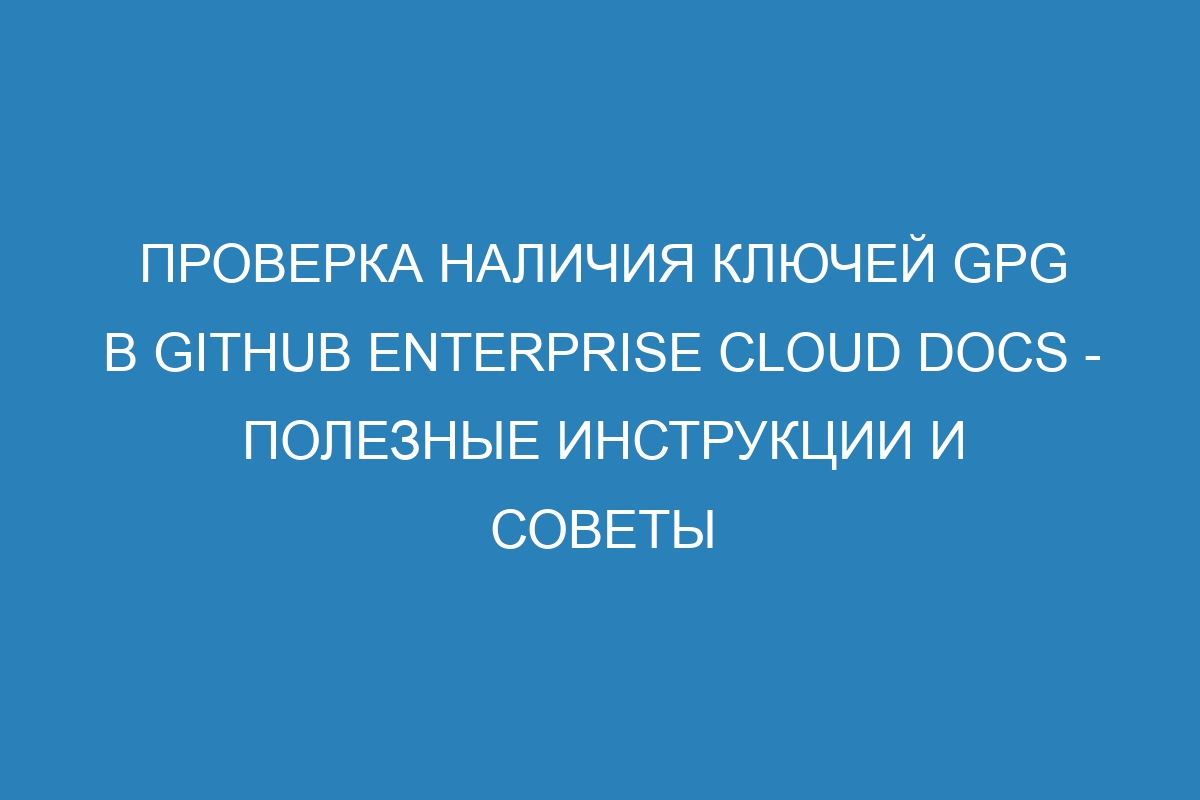 ПРОВЕРКА НАЛИЧИЯ КЛЮЧЕЙ GPG В GITHUB ENTERPRISE CLOUD DOCS - ПОЛЕЗНЫЕ ИНСТРУКЦИИ И СОВЕТЫ